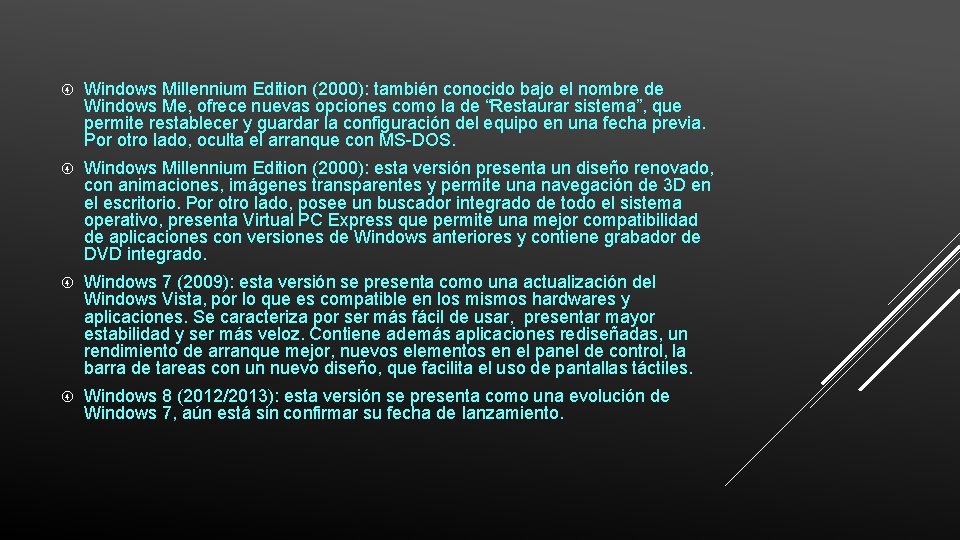 Windows Millennium Edition (2000): también conocido bajo el nombre de Windows Me, ofrece nuevas opciones como la de "Restaurar sistema", que permite restablecer y guardar la configuración del equipo en una fecha previa. Por otro lado, oculta el arranque con MS-DOS.

Windows Millennium Edition (2000): esta versión presenta un diseño renovado, con animaciones, imágenes transparentes y permite una navegación de 3D en el escritorio. Por otro lado, posee un buscador integrado de todo el sistema operativo, presenta Virtual PC Express que permite una mejor compatibilidad de aplicaciones con versiones de Windows anteriores y contiene grabador de DVD integrado.

Windows 7 (2009): esta versión se presenta como una actualización del Windows Vista, por lo que es compatible en los mismos hardwares y aplicaciones. Se caracteriza por ser más fácil de usar, presentar mayor estabilidad y ser más veloz. Contiene además aplicaciones rediseñadas, un rendimiento de arranque mejor, nuevos elementos en el panel de control, la barra de tareas con un nuevo diseño, que facilita el uso de pantallas táctiles.

Windows 8 (2012/2013): esta versión se presenta como una evolución de Windows 7, aún está sin confirmar su fecha de lanzamiento.